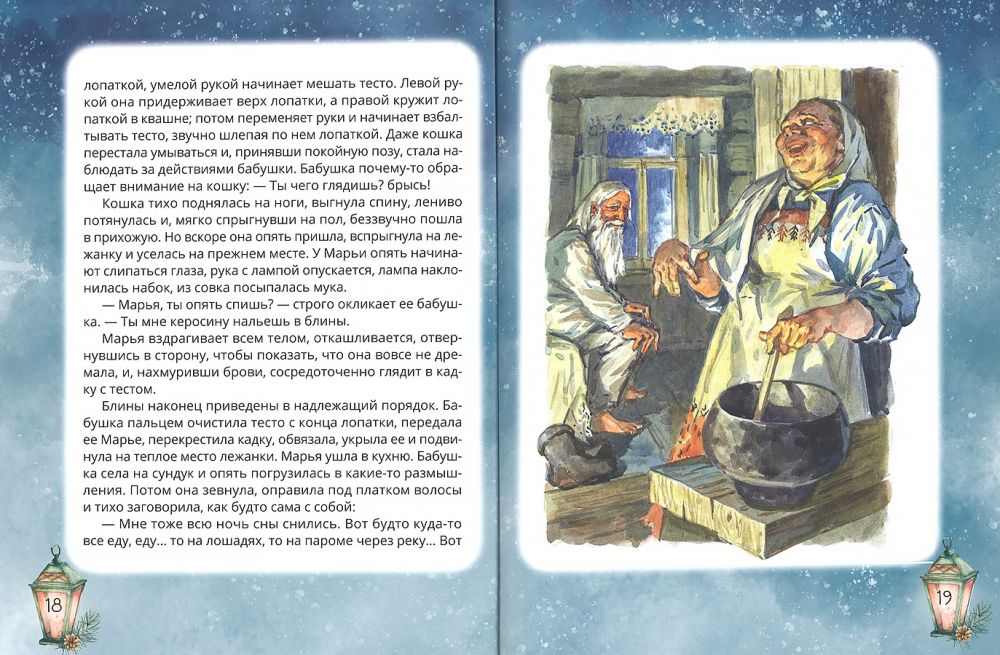 лопаткой, умелой рукой начинает мешать тесто. Левой рукой она придерживает верх лопатки, а правой кружит лопаткой в квашне; потом переменяет руки и начинает взбалтывать тесто, звучно шлепая по нем лопаткой. Даже кошка перестала умываться и, принявши покойную позу, стала наблюдать за действиями бабушки. Бабушка почему-то обращает внимание на кошку: — Ты чего глядишь? брысь!

Кошка тихо поднялась на ноги, выгнула спину, лениво потянулась и, мягко спрыгнувши на пол, беззвучно пошла в прихожую. Но вскоре она опять пришла, вспрыгнула на лежанку и уселась на прежнем месте. У Марьи опять начинают слипаться глаза, рука с лампой опускается, лампа наклонилась набок, из совка посыпалась мука.

— Марья, ты опять спишь? — строго окликает ее бабушка. — Ты мне керосину нальешь в блины.

Марья вздрагивает всем телом, откашливается, отвернувшись в сторону, чтобы показать, что она вовсе не дремала, и, нахмуривши брови, сосредоточенно глядит в кадку с тестом.

Блины наконец приведены в надлежащий порядок. Бабушка пальцем очистила тесто с конца лопатки, передала ее Марье, перекрестила кадку, обвязала, укрыла ее и подвинула на теплое место лежанки. Марья ушла в кухню. Бабушка села на сундук и опять погрузилась в какие-то размышления. Потом она зевнула, оправила под платком волосы и тихо заговорила, как будто сама с собой:

— Мне тоже всю ночь сны снились. Вот будто куда-то все еду, еду... то на лошадях, то на пароме через реку... Вот

18

19